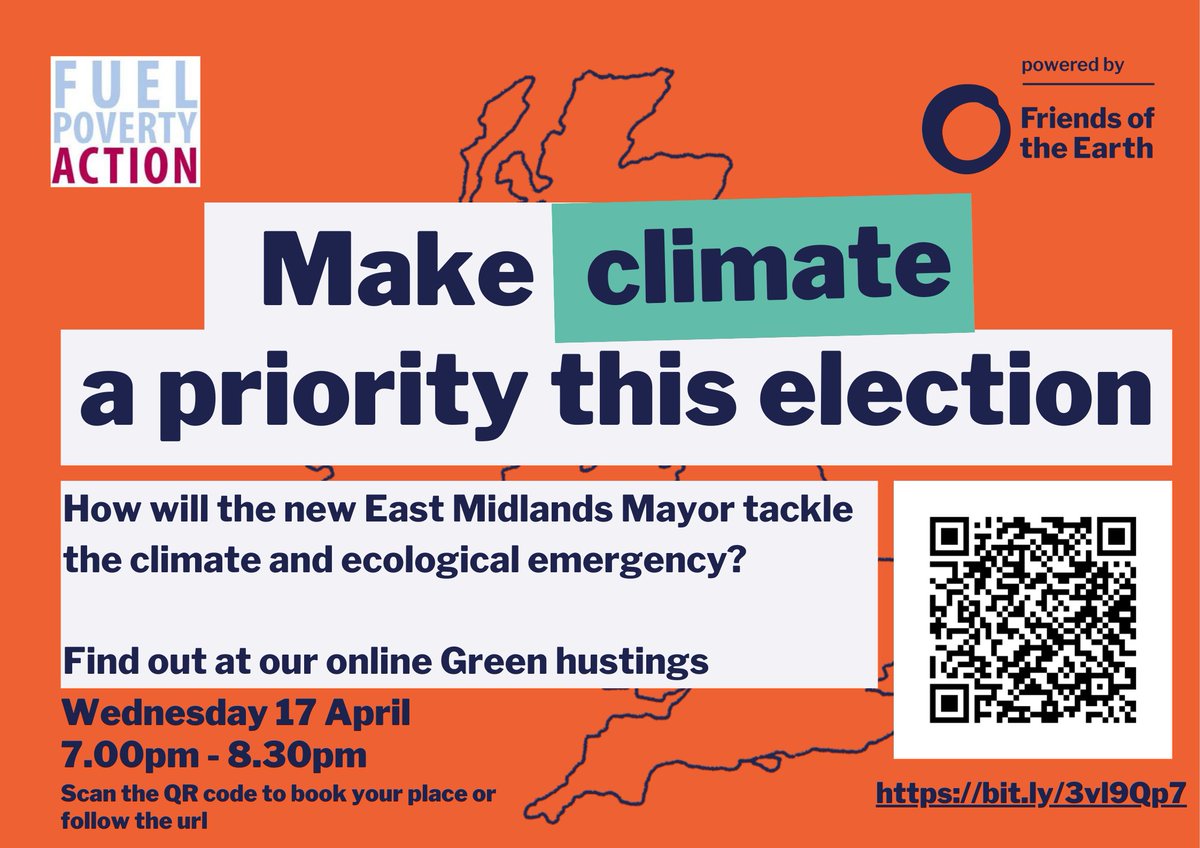 FUEL POVERTY ACTION

powered by

Friends of the Earth

Make climate a priority this election

How will the new East Midlands Mayor tackle the climate and ecological emergency?

Find out at our online Green hustings

Wednesday 17 April
7.00pm - 8.30pm

Scan the QR code to book your place or follow the url

https://bit.ly/3vl9Qp7